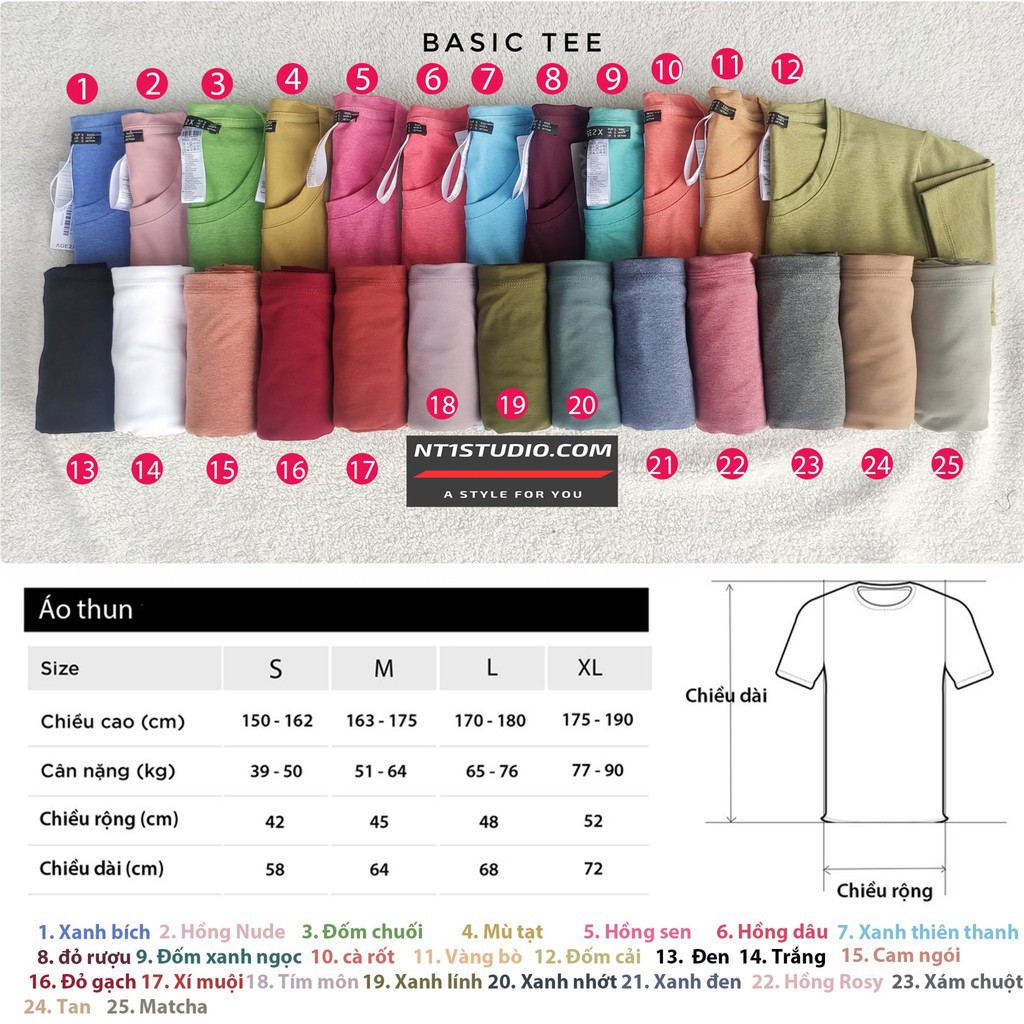 BASIC TEE

1 2 3 4 5 6 7 8 9 10 11 12

13 14 15 16 17 18 19 20 21 22 23 24 25

NT1STUDIO.COM
A STYLE FOR YOU

Áo thun

| Size | S | M | L | XL |
|---|---|---|---|---|
| Chiều cao (cm) | 150 - 162 | 163 - 175 | 170 - 180 | 175 - 190 |
| Cân nặng (kg) | 39 - 50 | 51 - 64 | 65 - 76 | 77 - 90 |
| Chiều rộng (cm) | 42 | 45 | 48 | 52 |
| Chiều dài (cm) | 58 | 64 | 68 | 72 |

Chiều dài

Chiều rộng

1. Xanh bích 2. Hồng Nude 3. Đốm chuối 4. Mù tạt 5. Hồng sen 6. Hồng dâu 7. Xanh thiên thanh 8. đỏ rượu 9. Đốm xanh ngọc 10. cà rốt 11. Vàng bò 12. Đốm cải 13. Đen 14. Trắng 15. Cam ngói 16. Đỏ gạch 17. Xí muội 18. Tím môn 19. Xanh lính 20. Xanh nhớt 21. Xanh đen 22. Hồng Rosy 23. Xám chuột 24. Tan 25. Matcha